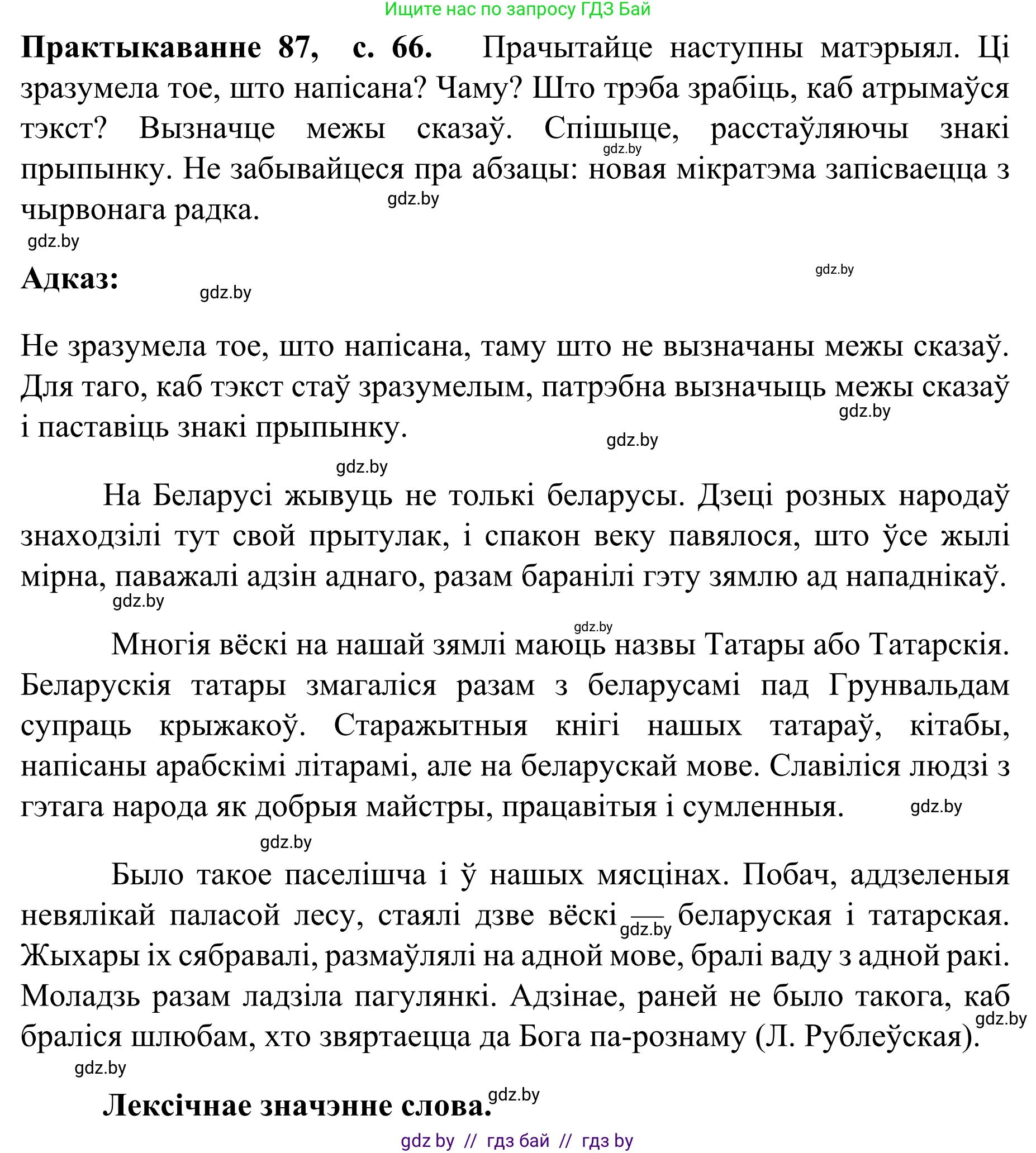 Ищите нас по запросу ГДЗ Бай

**Практыкаванне 87, с. 66.** Прачытайце наступны матэрыял. Ці зразумела тое, што напісана? Чаму? Што трэба зрабіць, каб атрымаўся тэкст? Вызначце межы сказаў. Спішыце, расстаўляючы знакі прыпынку. Не забывайцеся пра абзацы: новая мікратэма запісваецца з чырвонага радка.

gdz.by gdz.by gdz.by

**Адказ:**

gdz.by gdz.by

Не зразумела тое, што напісана, таму што не вызначаны межы сказаў. Для таго, каб тэкст стаў зразумелым, патрэбна вызначыць межы сказаў і паставіць знакі прыпынку.

gdz.by gdz.by gdz.by

На Беларусі жывуць не толькі беларусы. Дзеці розных народаў знаходзілі тут свой прытулак, і спакон веку павялося, што ўсе жылі мірна, паважалі адзін аднаго, разам баранілі гэту зямлю ад нападнікаў.

gdz.by gdz.by

Многія вёскі на нашай зямлі маюць назвы Татары або Татарскія. Беларускія татары змагаліся разам з беларусамі пад Грунвальдам супраць крыжакоў. Старажытныя кнігі нашых татараў, кітабы, напісаны арабскімі літарамі, але на беларускай мове. Славіліся людзі з гэтага народа як добрыя майстры, працавітыя і сумленныя.

gdz.by gdz.by

Было такое паселішча і ў нашых мясцінах. Побач, аддзеленыя невялікай паласой лесу, стаялі дзве вёскі — беларуская і татарская. Жыхары іх сябравалі, размаўлялі на адной мове, бралі ваду з адной ракі. Моладзь разам ладзіла пагулянкі. Адзінае, раней не было такога, каб браліся шлюбам, хто звяртаецца да Бога па-рознаму (Л. Рублеўская).

gdz.by gdz.by gdz.by

**Лексічнае значэнне слова.**

gdz.by

gdz by // гдз бай // гдз by